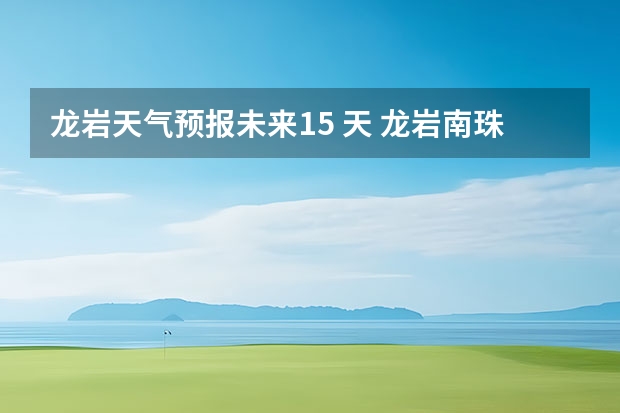 龙岩天气预报未来15 天 龙岩南珠